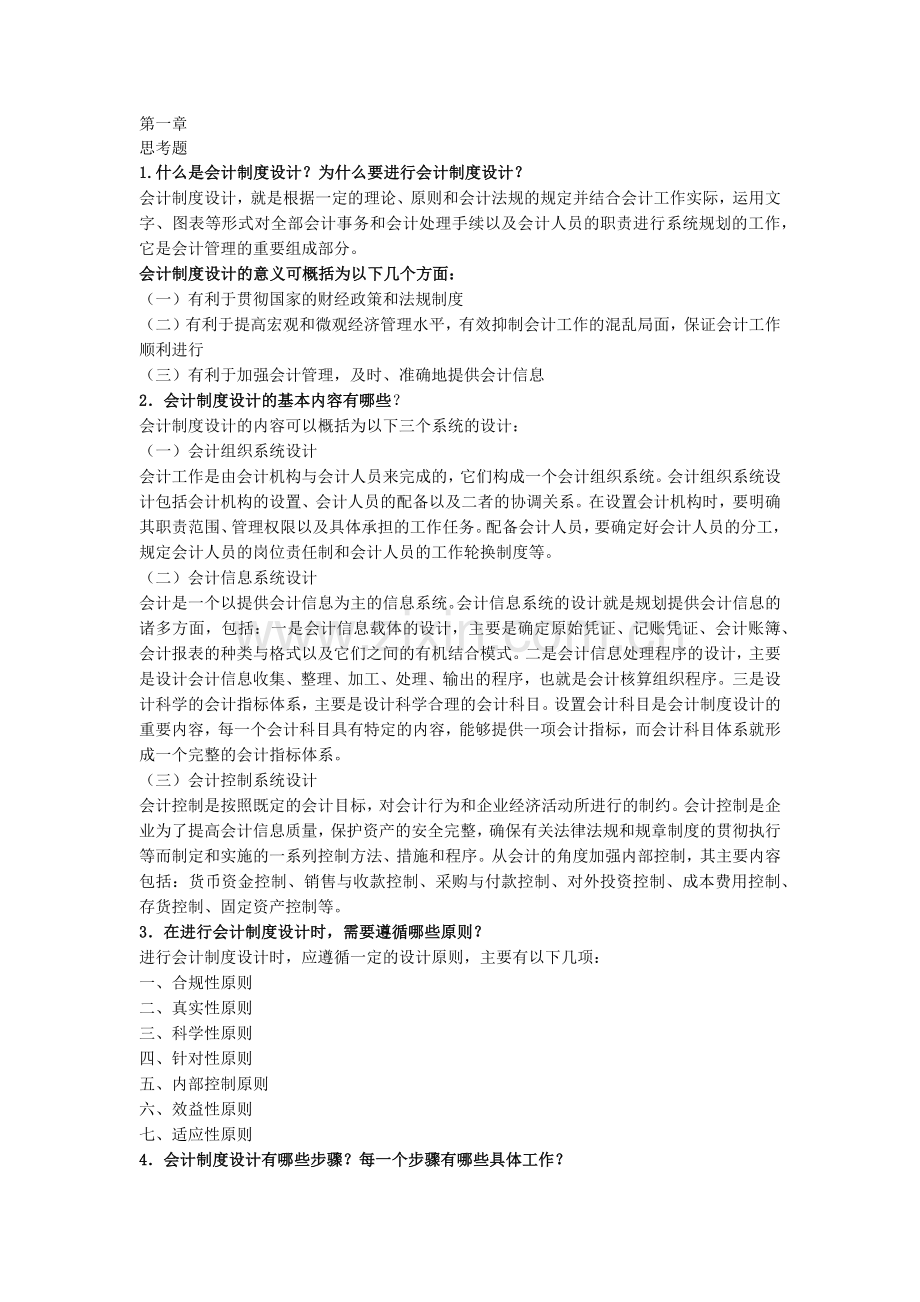 第一章
思考题
1.什么是会计制度设计？为什么要进行会计制度设计？
会计制度设计，就是根据一定的理论、原则和会计法规的规定并结合会计工作实际，运用文字、图表等形式对全部会计事务和会计处理手续以及会计人员的职责进行系统规划的工作，它是会计管理的重要组成部分。
会计制度设计的意义可概括为以下几个方面：
（一）有利于贯彻国家的财经政策和法规制度
（二）有利于提高宏观和微观经济管理水平，有效抑制会计工作的混乱局面，保证会计工作顺利进行
（三）有利于加强会计管理，及时、准确地提供会计信息
2．会计制度设计的基本内容有哪些？
会计制度设计的内容可以概括为以下三个系统的设计：
（一）会计组织系统设计
会计工作是由会计机构与会计人员来完成的，它们构成一个会计组织系统。会计组织系统设计包括会计机构的设置、会计人员的配备以及二者的协调关系。在设置会计机构时，要明确其职责范围、管理权限以及具体承担的工作任务。配备会计人员，要确定好会计人员的分工，规定会计人员的岗位责任制和会计人员的工作轮换制度等。
（二）会计信息系统设计
会计是一个以提供会计信息为主的信息系统。会计信息系统的设计就是规划提供会计信息的诸多方面，包括：一是会计信息载体的设计，主要是确定原始凭证、记账凭证、会计账簿、会计报表的种类与格式以及它们之间的有机结合模式。二是会计信息处理程序的设计，主要是设计会计信息收集、整理、加工、处理、输出的程序，也就是会计核算组织程序。三是设计科学的会计指标体系，主要是设计科学合理的会计科目。设置会计科目是会计制度设计的重要内容，每一个会计科目具有特定的内容，能够提供一项会计指标，而会计科目体系就形成一个完整的会计指标体系。
（三）会计控制系统设计
会计控制是按照既定的会计目标，对会计行为和企业经济活动所进行的制约。会计控制是企业为了提高会计信息质量，保护资产的安全完整，确保有关法律法规和规章制度的贯彻执行等而制定和实施的一系列控制方法、措施和程序。从会计的角度加强内部控制，其主要内容包括：货币资金控制、销售与收款控制、采购与付款控制、对外投资控制、成本费用控制、存货控制、固定资产控制等。
3．在进行会计制度设计时，需要遵循哪些原则？
进行会计制度设计时，应遵循一定的设计原则，主要有以下几项：
一、合规性原则
二、真实性原则
三、科学性原则
四、针对性原则
五、内部控制原则
六、效益性原则
七、适应性原则
4．会计制度设计有哪些步骤？每一个步骤有哪些具体工作？